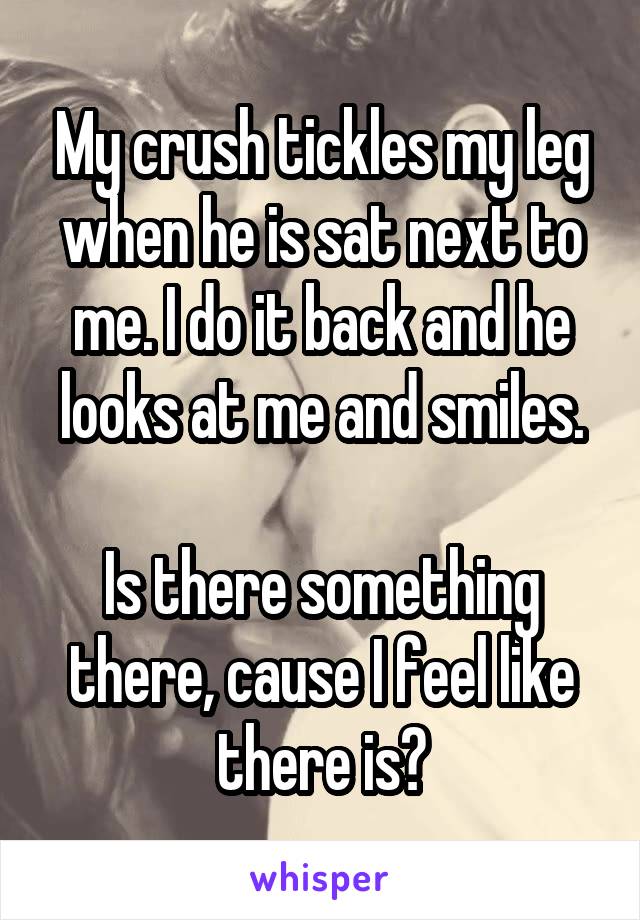 My crush tickles my leg when he is sat next to me. I do it back and he looks at me and smiles.

Is there something there, cause I feel like there is?

whisper